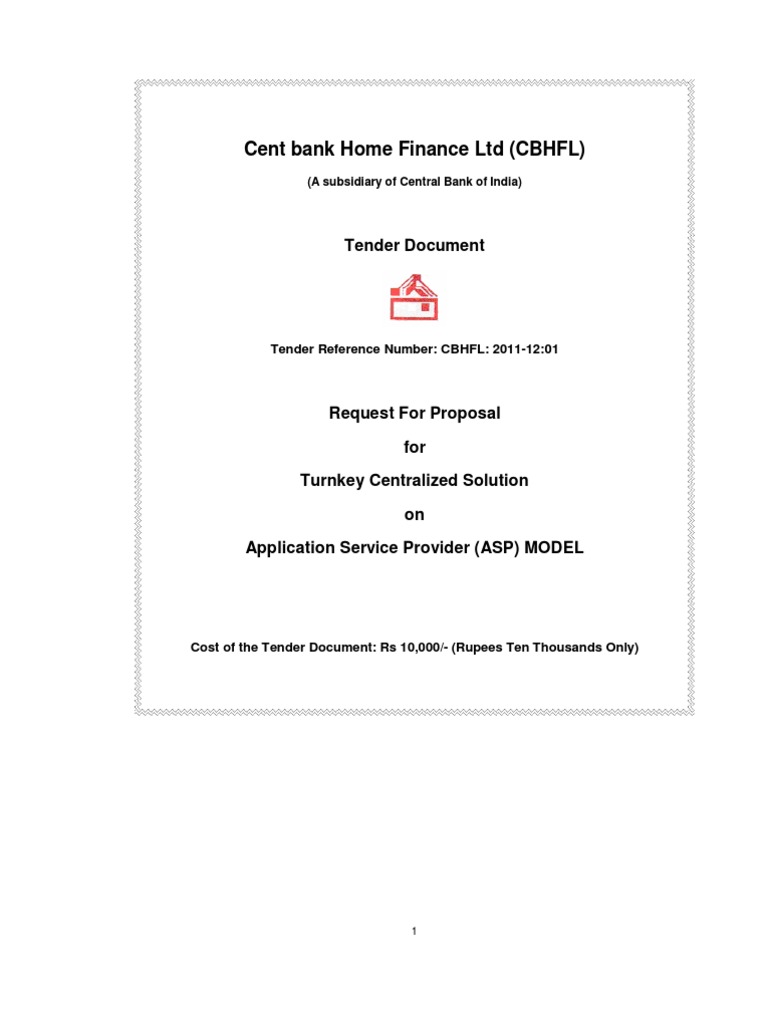 Cent bank Home Finance Ltd (CBHFL)

(A subsidiary of Central Bank of India)

Tender Document

Tender Reference Number: CBHFL: 2011-12:01

Request For Proposal

for

Turnkey Centralized Solution

on

Application Service Provider (ASP) MODEL

Cost of the Tender Document: Rs 10,000/- (Rupees Ten Thousands Only)

1